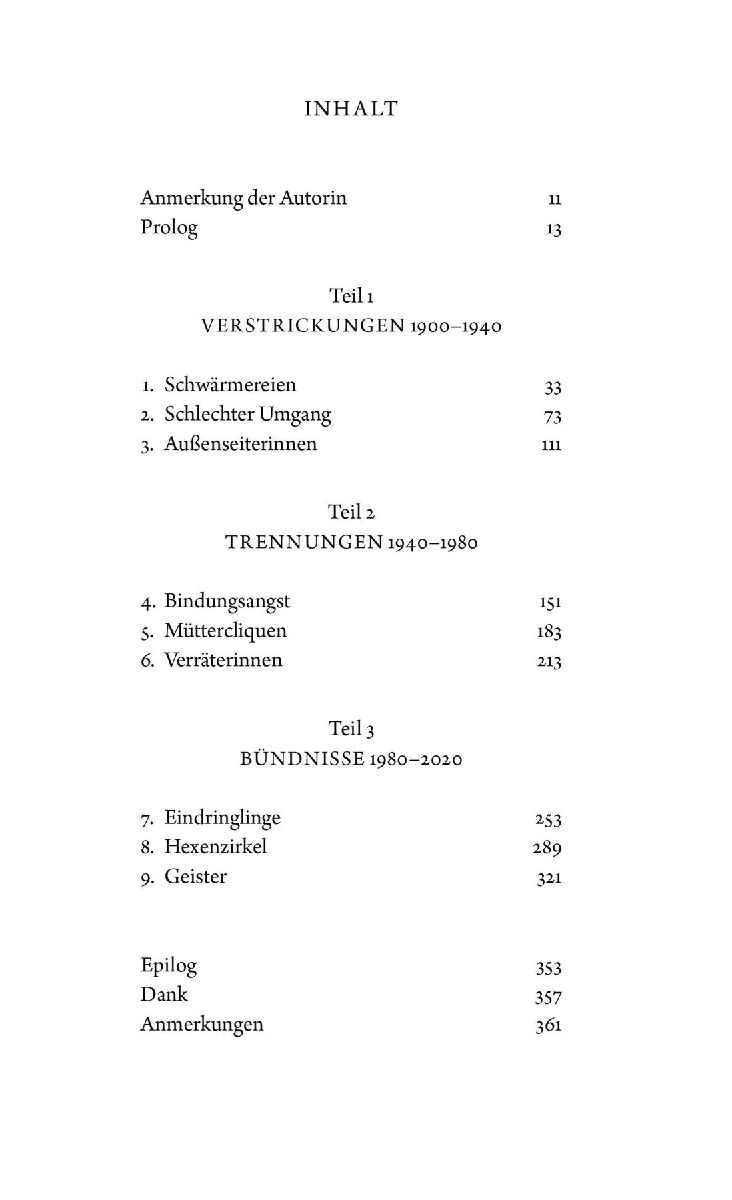 INHALT

Anmerkung der Autorin 11
Prolog 13

Teil 1
VERSTRICKUNGEN 1900–1940

1. Schwärmereien 33
2. Schlechter Umgang 73
3. Außenseiterinnen 111

Teil 2
TRENNUNGEN 1940–1980

4. Bindungsangst 151
5. Müttercliquen 183
6. Verräterinnen 213

Teil 3
BÜNDNISSE 1980–2020

7. Eindringlinge 253
8. Hexenzirkel 289
9. Geister 321

Epilog 353
Dank 357
Anmerkungen 361